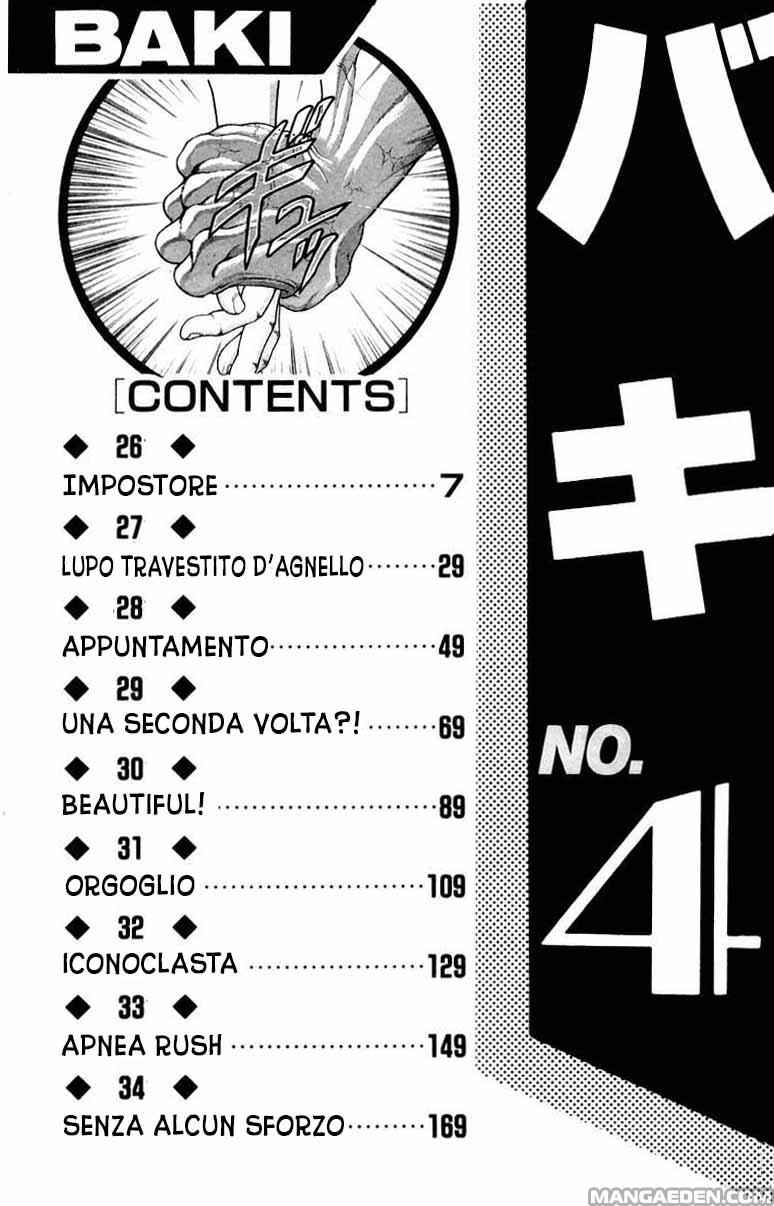 BAKI

[CONTENTS]

◆ 26 ◆
IMPOSTORE 7

◆ 27 ◆
LUPO TRAVESTITO D'AGNELLO 29

◆ 28 ◆
APPUNTAMENTO 49

◆ 29 ◆
UNA SECONDA VOLTA?! 69

◆ 30 ◆
BEAUTIFUL! 89

◆ 31 ◆
ORGOGLIO 109

◆ 32 ◆
ICONOCLASTA 129

◆ 33 ◆
APNEA RUSH 149

◆ 34 ◆
SENZA ALCUN SFORZO 169

バキ

NO. 4

MANGAEDEN.COM